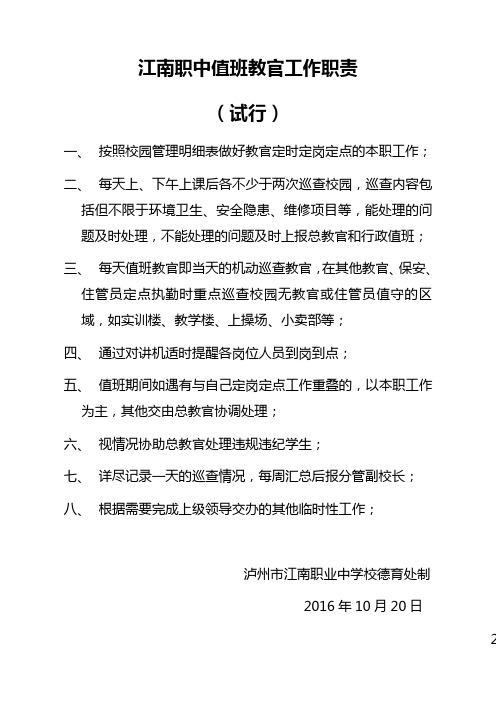 江南职中值班教官工作职责

（试行）

一、 按照校园管理明细表做好教官定时定岗定点的本职工作；

二、 每天上、下午上课后各不少于两次巡查校园，巡查内容包括但不限于环境卫生、安全隐患、维修项目等，能处理的问题及时处理，不能处理的问题及时上报总教官和行政值班；

三、 每天值班教官即当天的机动巡查教官，在其他教官、保安、住管员定点执勤时重点巡查校园无教官或住管员值守的区域，如实训楼、教学楼、上操场、小卖部等；

四、 通过对讲机适时提醒各岗位人员到岗到点；

五、 值班期间如遇有与自己定岗定点工作重叠的，以本职工作为主，其他交由总教官协调处理；

六、 视情况协助总教官处理违规违纪学生；

七、 详尽记录一天的巡查情况，每周汇总后报分管副校长；

八、 根据需要完成上级领导交办的其他临时性工作；

泸州市江南职业中学校德育处制

2016 年 10 月 20 日

2